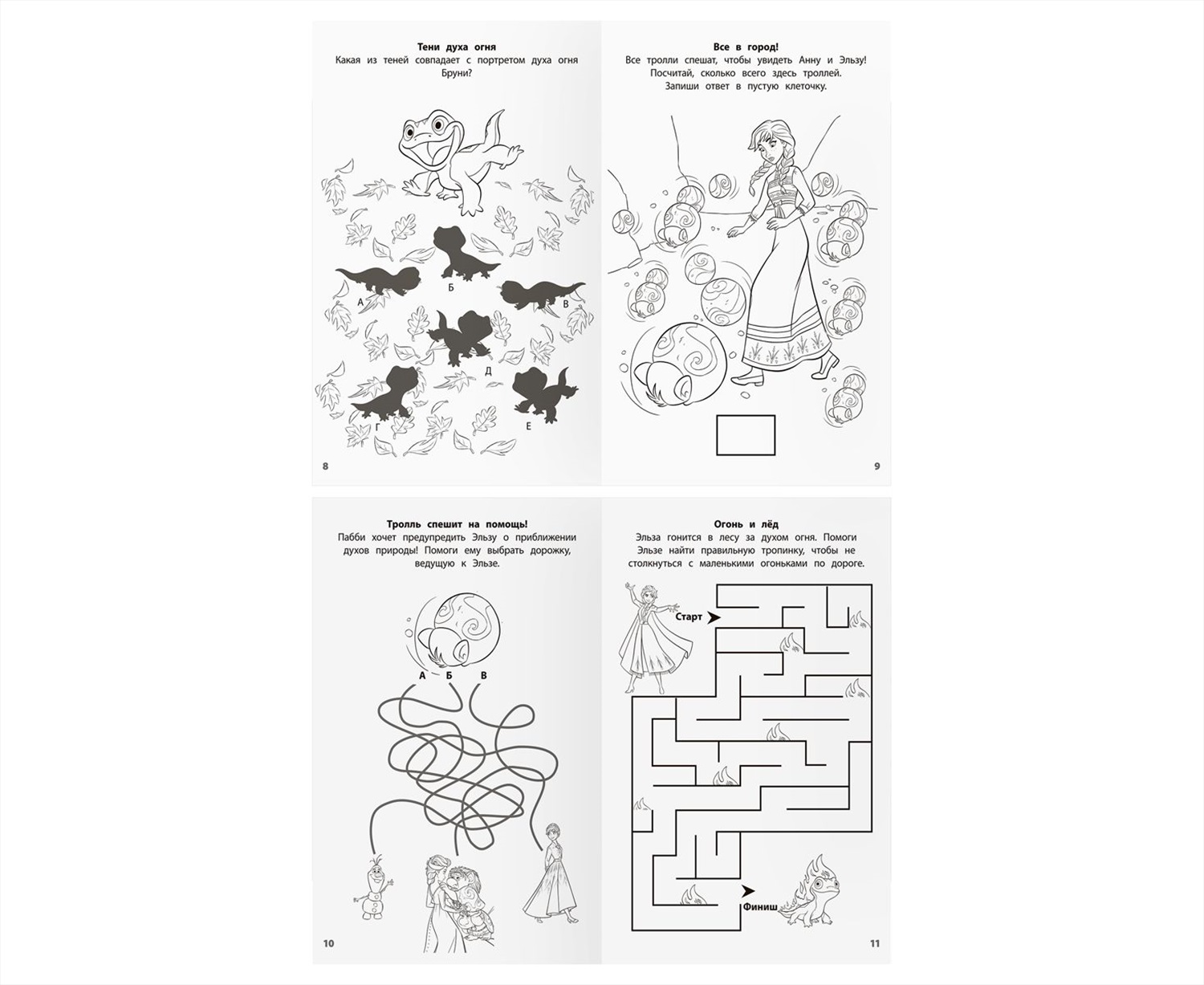 Тени духа огня
Какая из теней совпадает с портретом духа огня Бруни?

А
Б
В
Д
Г
Е

8

Все в город!
Все тролли спешат, чтобы увидеть Анну и Эльзу! Посчитай, сколько всего здесь троллей. Запиши ответ в пустую клеточку.

9

Тролль спешит на помощь!
Пабби хочет предупредить Эльзу о приближении духов природы! Помоги ему выбрать дорожку, ведущую к Эльзе.

А Б В

10

Огонь и лёд
Эльза гонится в лесу за духом огня. Помоги Эльзе найти правильную тропинку, чтобы не столкнуться с маленькими огоньками по дороге.

Старт
Финиш

11